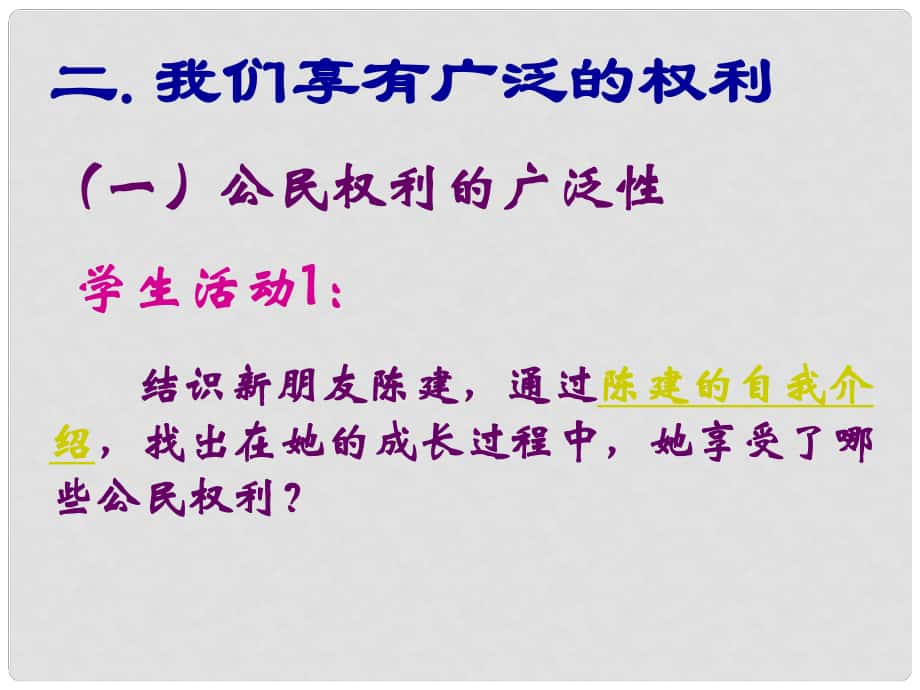 二. 我们享有广泛的权利

（一）公民权利的广泛性

学生活动1：

结识新朋友陈建，通过陈建的自我介绍，找出在她的成长过程中，她享受了哪些公民权利？